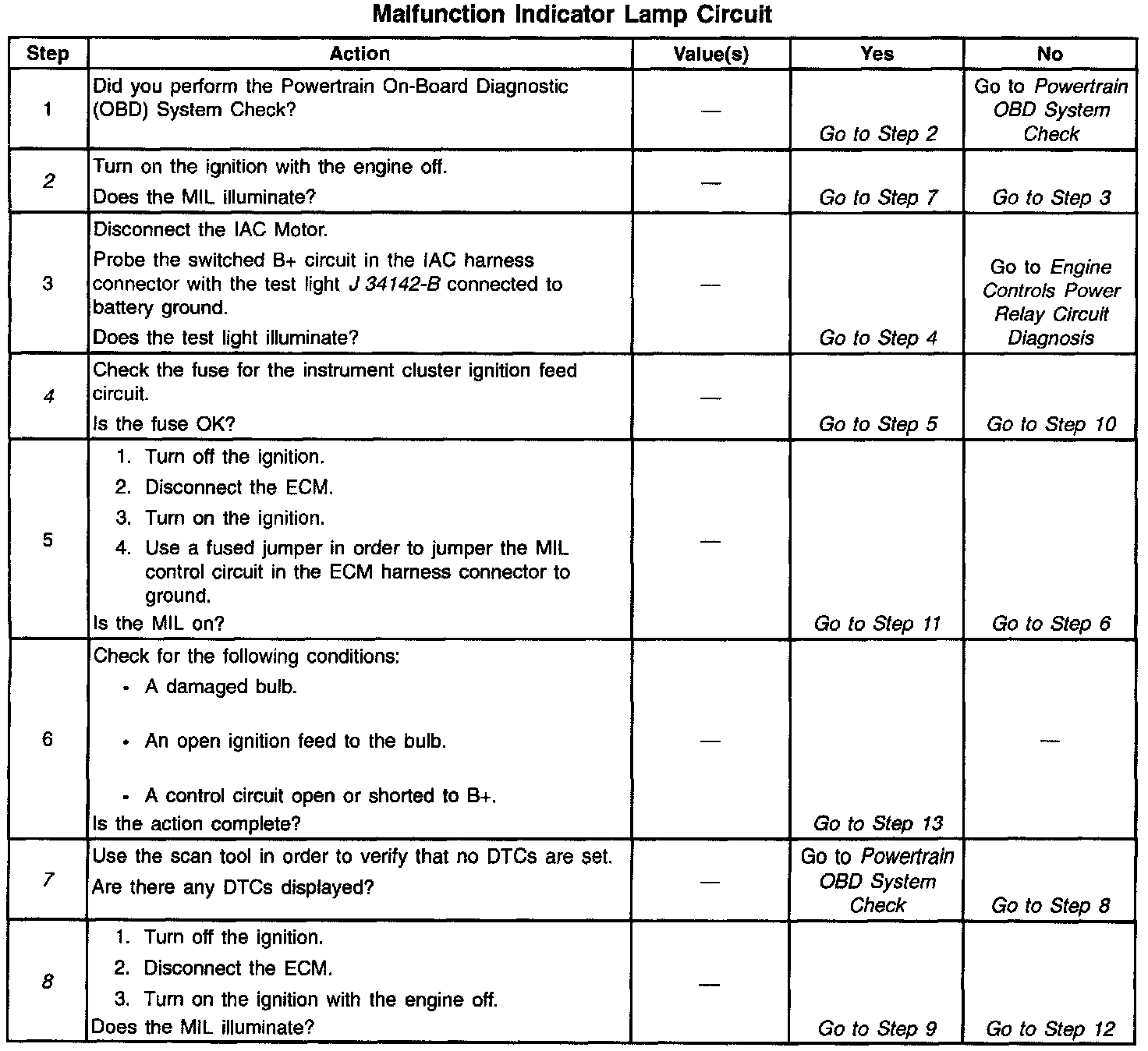 Malfunction Indicator Lamp Circuit

| Step | Action | Value(s) | Yes | No |
|---|---|---|---|---|
| 1 | Did you perform the Powertrain On-Board Diagnostic (OBD) System Check? | — | Go to Step 2 | Go to Powertrain OBD System Check |
| 2 | Turn on the ignition with the engine off. Does the MIL illuminate? | — | Go to Step 7 | Go to Step 3 |
| 3 | Disconnect the IAC Motor. Probe the switched B+ circuit in the IAC harness connector with the test light J 34142-B connected to battery ground. Does the test light illuminate? | — | Go to Step 4 | Go to Engine Controls Power Relay Circuit Diagnosis |
| 4 | Check the fuse for the instrument cluster ignition feed circuit. Is the fuse OK? | — | Go to Step 5 | Go to Step 10 |
| 5 | 1. Turn off the ignition. 2. Disconnect the ECM. 3. Turn on the ignition. 4. Use a fused jumper in order to jumper the MIL control circuit in the ECM harness connector to ground. Is the MIL on? | — | Go to Step 11 | Go to Step 6 |
| 6 | Check for the following conditions: • A damaged bulb. • An open ignition feed to the bulb. • A control circuit open or shorted to B+. Is the action complete? | — | Go to Step 13 | — |
| 7 | Use the scan tool in order to verify that no DTCs are set. Are there any DTCs displayed? | — | Go to Powertrain OBD System Check | Go to Step 8 |
| 8 | 1. Turn off the ignition. 2. Disconnect the ECM. 3. Turn on the ignition with the engine off. Does the MIL illuminate? | — | Go to Step 9 | Go to Step 12 |